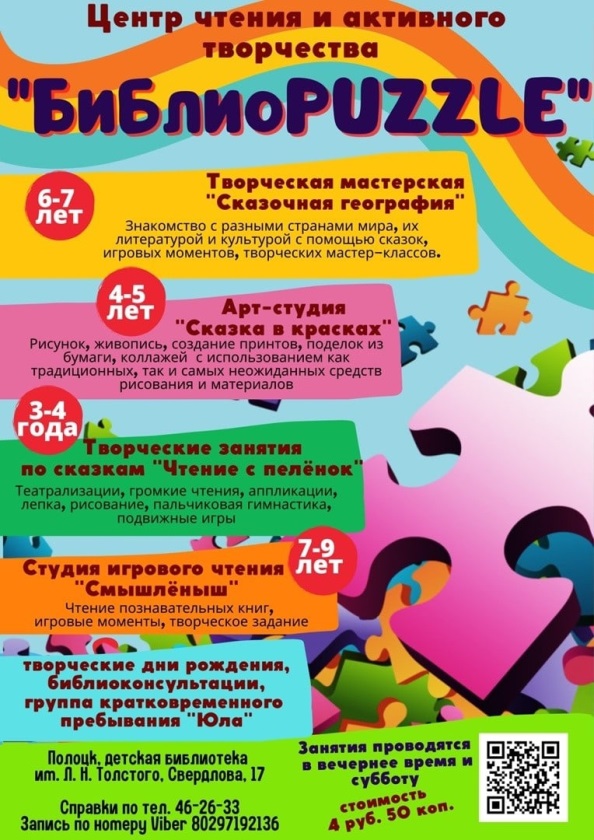 Центр чтения и активного творчества

"БиБлиоPUZZLE"

6-7 лет

Творческая мастерская "Сказочная география"

Знакомство с разными странами мира, их литературой и культурой с помощью сказок, игровых моментов, творческих мастер-классов.

4-5 лет

Арт-студия "Сказка в красках"

Рисунок, живопись, создание принтов, поделок из бумаги, коллажей с использованием как традиционных, так и самых неожиданных средств рисования и материалов

3-4 года

Творческие занятия по сказкам "Чтение с пелёнок"

Театрализации, громкие чтения, аппликации, лепка, рисование, пальчиковая гимнастика, подвижные игры

7-9 лет

Студия игрового чтения "Смышлёныш"

Чтение познавательных книг, игровые моменты, творческое задание

творческие дни рождения, библиоконсультации, группа кратковременного пребывания "Юла"

Полоцк, детская библиотека им. Л. Н. Толстого, Свердлова, 17

Справки по тел. 46-26-33
Запись по номеру Viber 80297192136

Занятия проводятся в вечернее время и субботу

стоимость 4 руб. 50 коп.